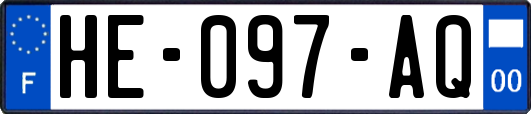 F
HE-097-AQ
00